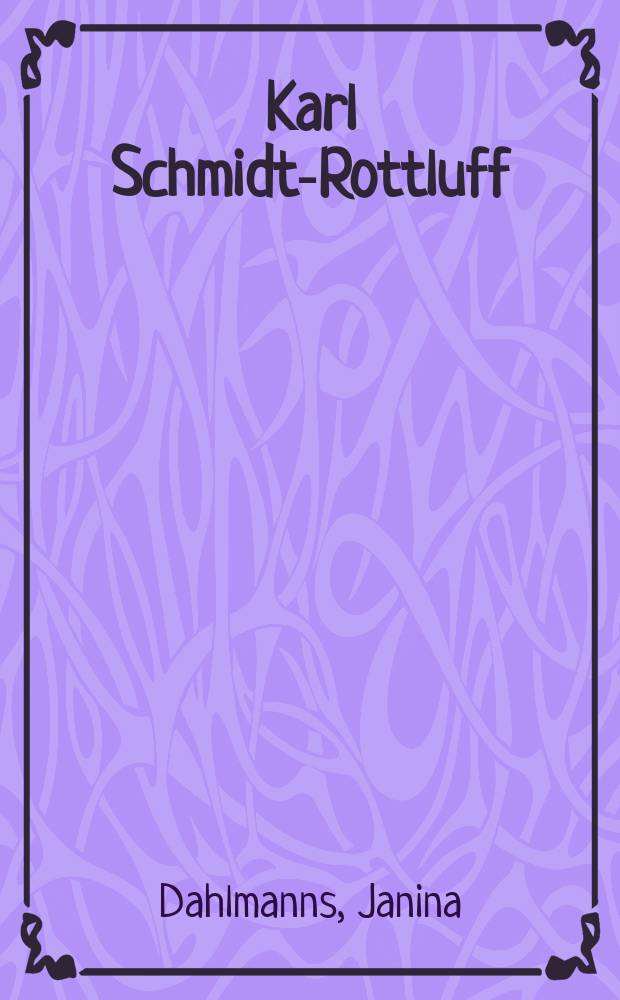 Karl Schmidt-Rottluff

Dahlmanns, Janina